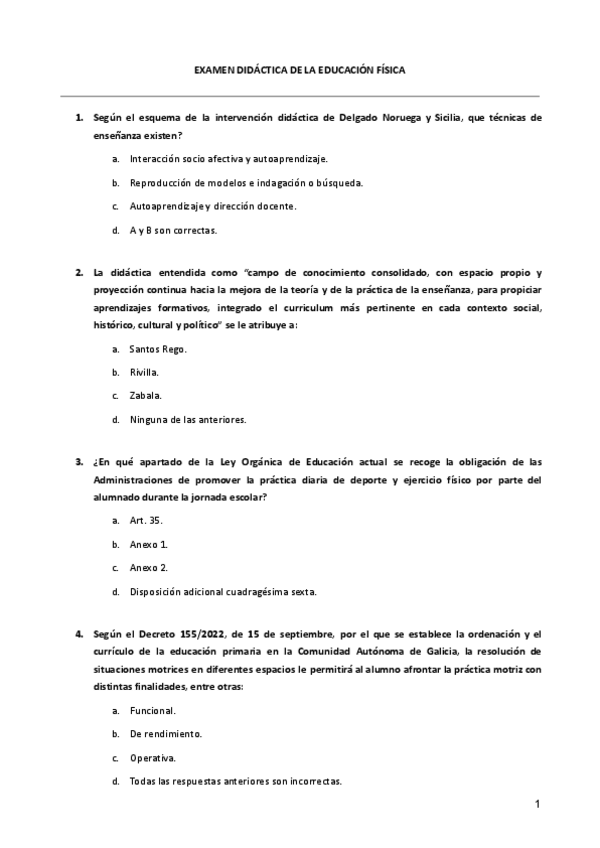 EXAMEN DIDÁCTICA DE LA EDUCACIÓN FÍSICA

1. Según el esquema de la intervención didáctica de Delgado Noruega y Sicilia, que técnicas de enseñanza existen?

a. Interacción socio afectiva y autoaprendizaje.

b. Reproducción de modelos e indagación o búsqueda.

c. Autoaprendizaje y dirección docente.

d. A y B son correctas.

2. La didáctica entendida como "campo de conocimiento consolidado, con espacio propio y proyección continua hacia la mejora de la teoría y de la práctica de la enseñanza, para propiciar aprendizajes formativos, integrado el curriculum más pertinente en cada contexto social, histórico, cultural y político" se le atribuye a:

a. Santos Rego.

b. Rivilla.

c. Zabala.

d. Ninguna de las anteriores.

3. ¿En qué apartado de la Ley Orgánica de Educación actual se recoge la obligación de las Administraciones de promover la práctica diaria de deporte y ejercicio físico por parte del alumnado durante la jornada escolar?

a. Art. 35.

b. Anexo 1.

c. Anexo 2.

d. Disposición adicional cuadragésima sexta.

4. Según el Decreto 155/2022, de 15 de septiembre, por el que se establece la ordenación y el currículo de la educación primaria en la Comunidad Autónoma de Galicia, la resolución de situaciones motrices en diferentes espacios le permitirá al alumno afrontar la práctica motriz con distintas finalidades, entre otras:

a. Funcional.

b. De rendimiento.

c. Operativa.

d. Todas las respuestas anteriores son incorrectas.

1